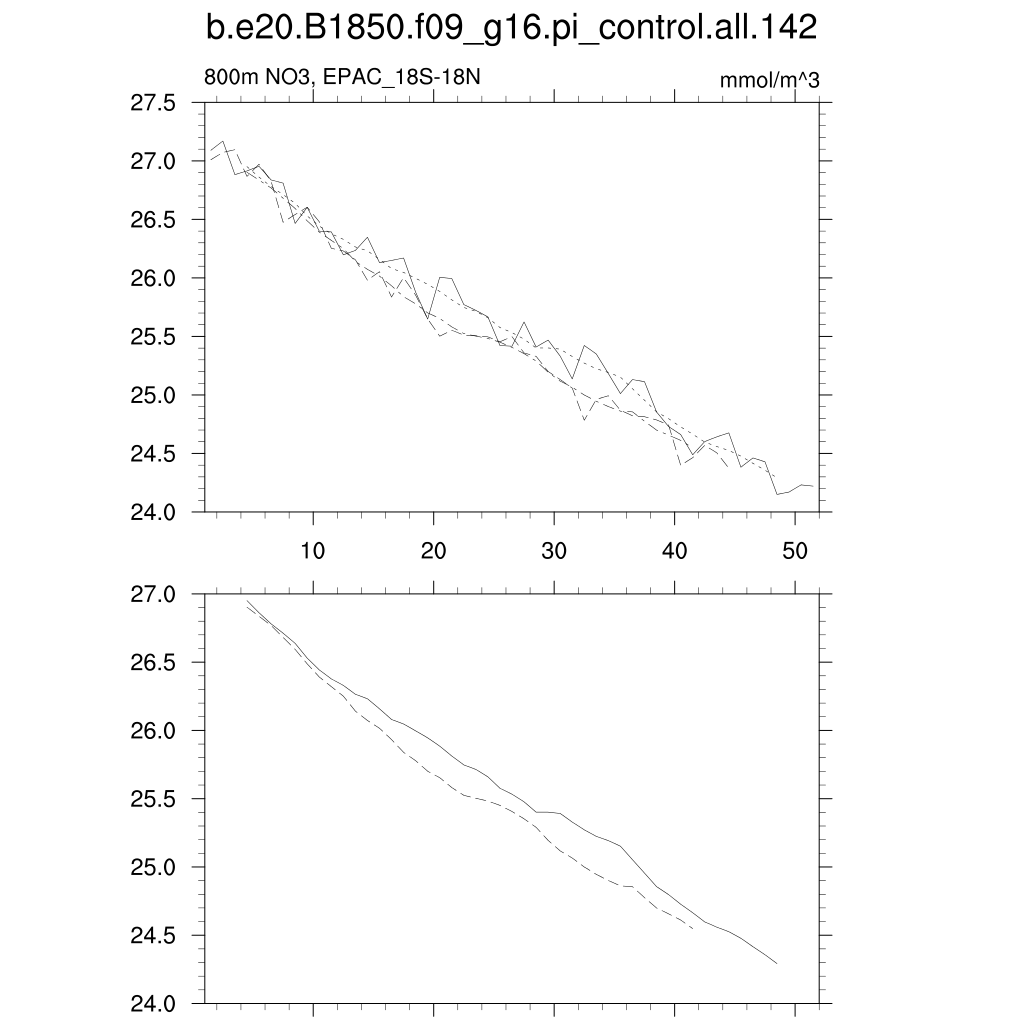 b.e20.B1850.f09_g16.pi_control.all.142

800m NO3, EPAC_18S-18N

mmol/m^3

27.5
27.0
26.5
26.0
25.5
25.0
24.5
24.0

10
20
30
40
50

27.0
26.5
26.0
25.5
25.0
24.5
24.0